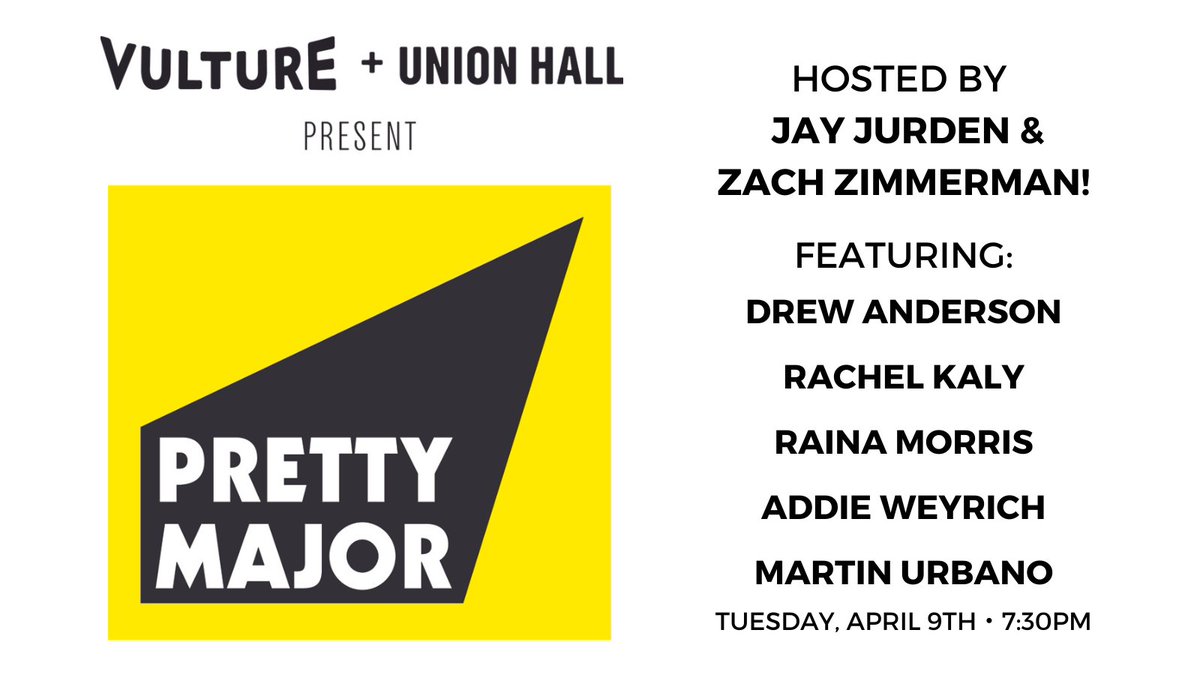 VULTURE + UNION HALL
PRESENT

PRETTY MAJOR

HOSTED BY
JAY JURDEN &
ZACH ZIMMERMAN!

FEATURING:
DREW ANDERSON
RACHEL KALY
RAINA MORRIS
ADDIE WEYRICH
MARTIN URBANO

TUESDAY, APRIL 9TH • 7:30PM